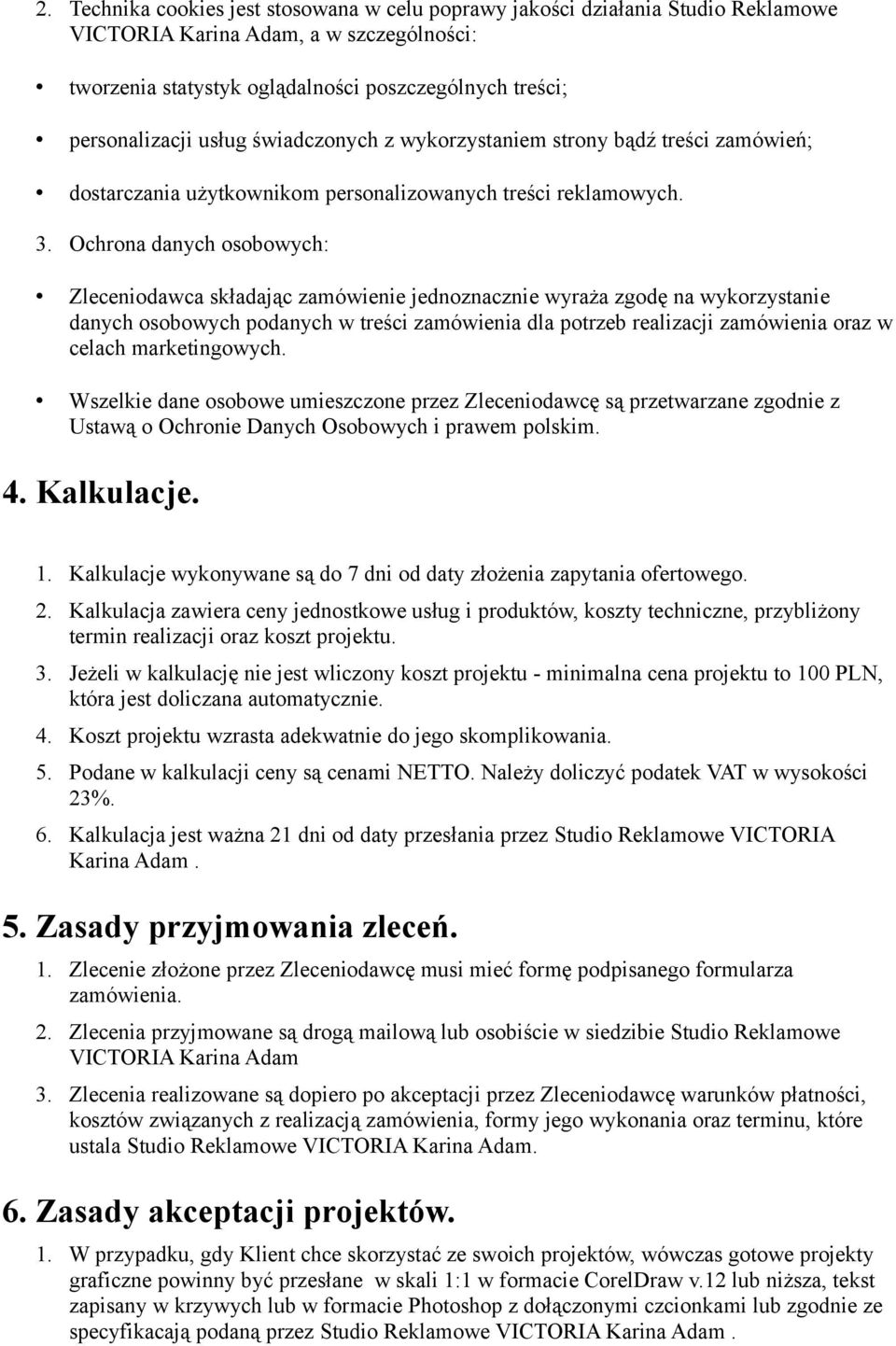 2. Technika cookies jest stosowana w celu poprawy jakości działania Studio Reklamowe VICTORIA Karina Adam, a w szczególności:

• tworzenia statystyk oglądalności poszczególnych treści;

• personalizacji usług świadczonych z wykorzystaniem strony bądź treści zamówień;

• dostarczania użytkownikom personalizowanych treści reklamowych.

3. Ochrona danych osobowych:

• Zleceniodawca składając zamówienie jednoznacznie wyraża zgodę na wykorzystanie danych osobowych podanych w treści zamówienia dla potrzeb realizacji zamówienia oraz w celach marketingowych.

• Wszelkie dane osobowe umieszczone przez Zleceniodawcę są przetwarzane zgodnie z Ustawą o Ochronie Danych Osobowych i prawem polskim.

4. Kalkulacje.

1. Kalkulacje wykonywane są do 7 dni od daty złożenia zapytania ofertowego.

2. Kalkulacja zawiera ceny jednostkowe usług i produktów, koszty techniczne, przybliżony termin realizacji oraz koszt projektu.

3. Jeżeli w kalkulację nie jest wliczony koszt projektu - minimalna cena projektu to 100 PLN, która jest doliczana automatycznie.

4. Koszt projektu wzrasta adekwatnie do jego skomplikowania.

5. Podane w kalkulacji ceny są cenami NETTO. Należy doliczyć podatek VAT w wysokości 23%.

6. Kalkulacja jest ważna 21 dni od daty przesłania przez Studio Reklamowe VICTORIA Karina Adam .

5. Zasady przyjmowania zleceń.

1. Zlecenie złożone przez Zleceniodawcę musi mieć formę podpisanego formularza zamówienia.

2. Zlecenia przyjmowane są drogą mailową lub osobiście w siedzibie Studio Reklamowe VICTORIA Karina Adam

3. Zlecenia realizowane są dopiero po akceptacji przez Zleceniodawcę warunków płatności, kosztów związanych z realizacją zamówienia, formy jego wykonania oraz terminu, które ustala Studio Reklamowe VICTORIA Karina Adam.

6. Zasady akceptacji projektów.

1. W przypadku, gdy Klient chce skorzystać ze swoich projektów, wówczas gotowe projekty graficzne powinny być przesłane w skali 1:1 w formacie CorelDraw v.12 lub niższa, tekst zapisany w krzywych lub w formacie Photoshop z dołączonymi czcionkami lub zgodnie ze specyfikacją podaną przez Studio Reklamowe VICTORIA Karina Adam .